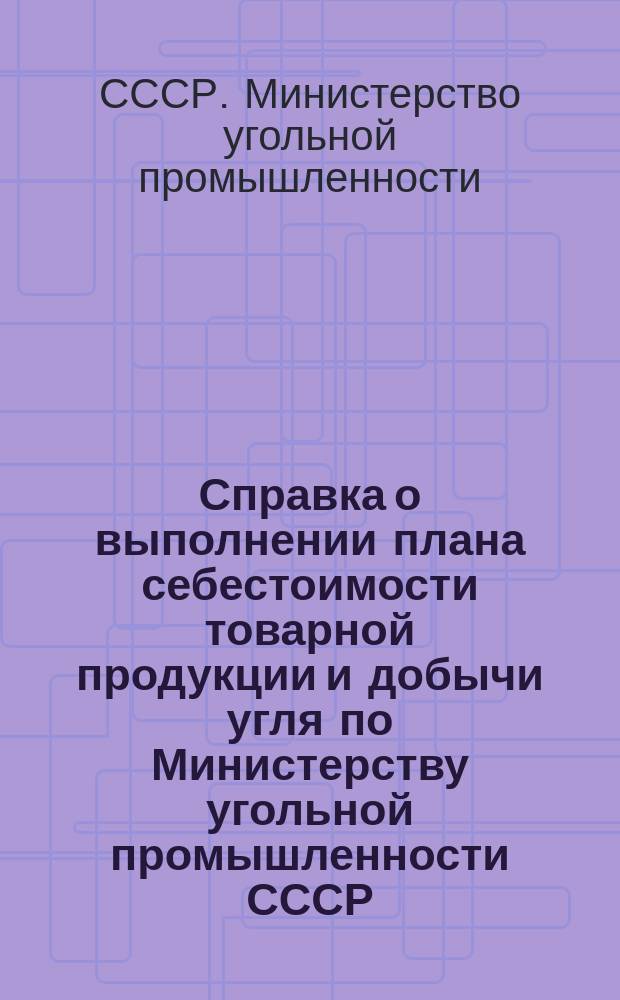 СССР. Министерство угольной промышленности

Справка о выполнении плана себестоимости товарной продукции и добычи угля по Министерству угольной промышленности СССР